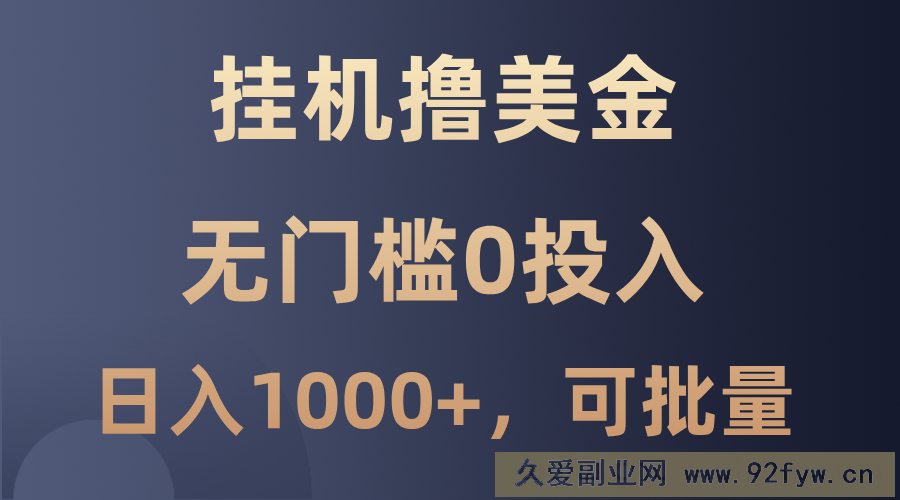 挂机撸美金

无门槛0投入

日入1000+，可批量

久爱副业网 www.92fyw.cn